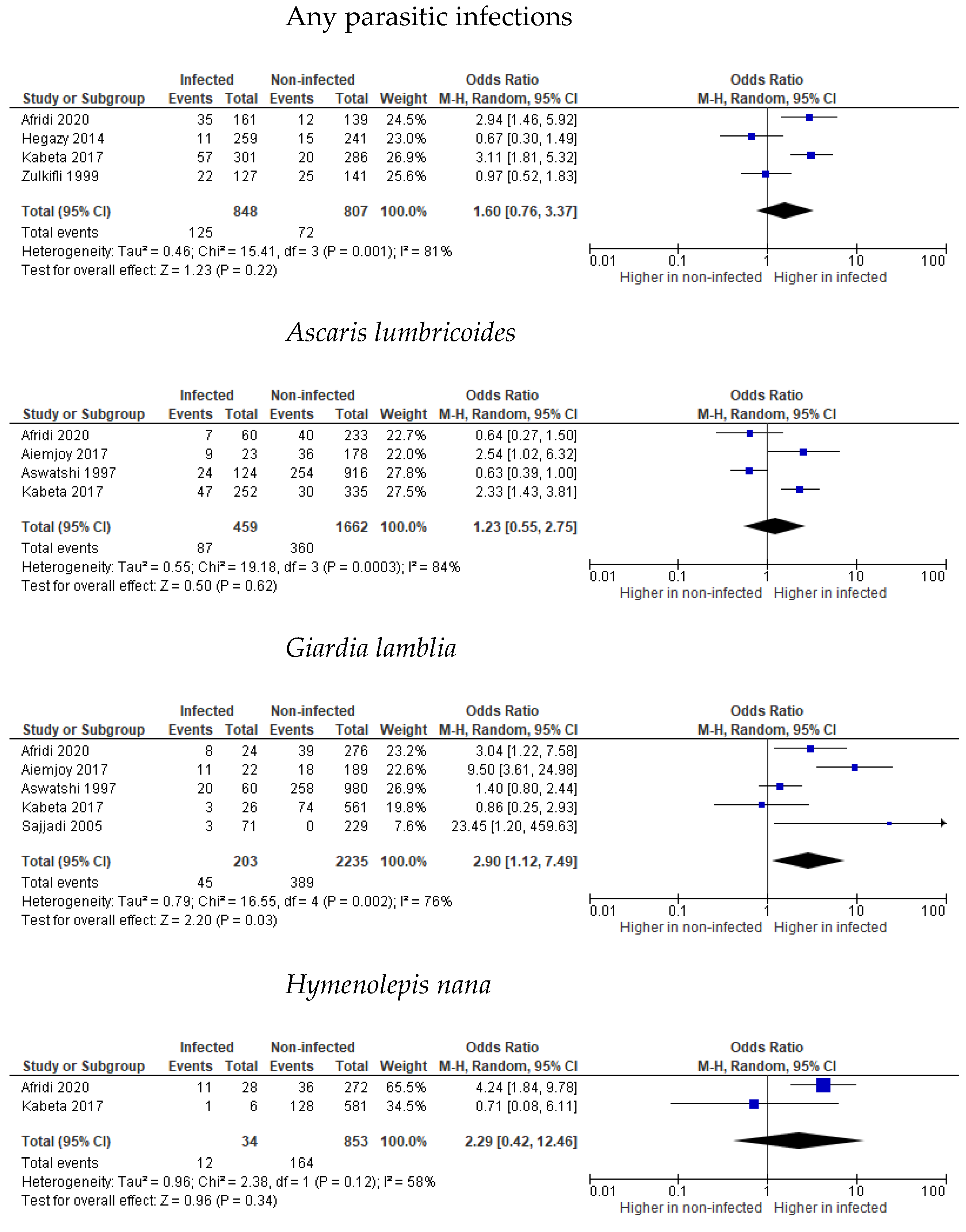 Any parasitic infections

| Study or Subgroup | Infected Events | Infected Total | Non-infected Events | Non-infected Total | Weight | Odds Ratio M-H, Random, 95% CI |
|---|---|---|---|---|---|---|
| Afridi 2020 | 35 | 161 | 12 | 139 | 24.5% | 2.94 [1.46, 5.92] |
| Hegazy 2014 | 11 | 259 | 15 | 241 | 23.0% | 0.67 [0.30, 1.49] |
| Kabeta 2017 | 57 | 301 | 20 | 286 | 26.9% | 3.11 [1.81, 5.32] |
| Zulkifli 1999 | 22 | 127 | 25 | 141 | 25.6% | 0.97 [0.52, 1.83] |
| Total (95% CI) | | 848 | | 807 | 100.0% | 1.60 [0.76, 3.37] |
| Total events | 125 | | 72 | | | |

Heterogeneity: Tau² = 0.46; Chi² = 15.41, df = 3 (P = 0.001); I² = 81%
Test for overall effect: Z = 1.23 (P = 0.22)

Odds Ratio
M-H, Random, 95% CI
0.01 0.1 1 10 100
Higher in non-infected Higher in infected

Ascaris lumbricoides

| Study or Subgroup | Infected Events | Infected Total | Non-infected Events | Non-infected Total | Weight | Odds Ratio M-H, Random, 95% CI |
|---|---|---|---|---|---|---|
| Afridi 2020 | 7 | 60 | 40 | 233 | 22.7% | 0.64 [0.27, 1.50] |
| Aiemjoy 2017 | 9 | 23 | 36 | 178 | 22.0% | 2.54 [1.02, 6.32] |
| Aswatshi 1997 | 24 | 124 | 254 | 916 | 27.8% | 0.63 [0.39, 1.00] |
| Kabeta 2017 | 47 | 252 | 30 | 335 | 27.5% | 2.33 [1.43, 3.81] |
| Total (95% CI) | | 459 | | 1662 | 100.0% | 1.23 [0.55, 2.75] |
| Total events | 87 | | 360 | | | |

Heterogeneity: Tau² = 0.55; Chi² = 19.18, df = 3 (P = 0.0003); I² = 84%
Test for overall effect: Z = 0.50 (P = 0.62)

Odds Ratio
M-H, Random, 95% CI
0.01 0.1 1 10 100
Higher in non-infected Higher in infected

Giardia lamblia

| Study or Subgroup | Infected Events | Infected Total | Non-infected Events | Non-infected Total | Weight | Odds Ratio M-H, Random, 95% CI |
|---|---|---|---|---|---|---|
| Afridi 2020 | 8 | 24 | 39 | 276 | 23.2% | 3.04 [1.22, 7.58] |
| Aiemjoy 2017 | 11 | 22 | 18 | 189 | 22.6% | 9.50 [3.61, 24.98] |
| Aswatshi 1997 | 20 | 60 | 258 | 980 | 26.9% | 1.40 [0.80, 2.44] |
| Kabeta 2017 | 3 | 26 | 74 | 561 | 19.8% | 0.86 [0.25, 2.93] |
| Sajjadi 2005 | 3 | 71 | 0 | 229 | 7.6% | 23.45 [1.20, 459.63] |
| Total (95% CI) | | 203 | | 2235 | 100.0% | 2.90 [1.12, 7.49] |
| Total events | 45 | | 389 | | | |

Heterogeneity: Tau² = 0.79; Chi² = 16.55, df = 4 (P = 0.002); I² = 76%
Test for overall effect: Z = 2.20 (P = 0.03)

Odds Ratio
M-H, Random, 95% CI
0.01 0.1 1 10 100
Higher in non-infected Higher in infected

Hymenolepis nana

| Study or Subgroup | Infected Events | Infected Total | Non-infected Events | Non-infected Total | Weight | Odds Ratio M-H, Random, 95% CI |
|---|---|---|---|---|---|---|
| Afridi 2020 | 11 | 28 | 36 | 272 | 65.5% | 4.24 [1.84, 9.78] |
| Kabeta 2017 | 1 | 6 | 128 | 581 | 34.5% | 0.71 [0.08, 6.11] |
| Total (95% CI) | | 34 | | 853 | 100.0% | 2.29 [0.42, 12.46] |
| Total events | 12 | | 164 | | | |

Heterogeneity: Tau² = 0.96; Chi² = 2.38, df = 1 (P = 0.12); I² = 58%
Test for overall effect: Z = 0.96 (P = 0.34)

Odds Ratio
M-H, Random, 95% CI
0.01 0.1 1 10 100
Higher in non-infected Higher in infected